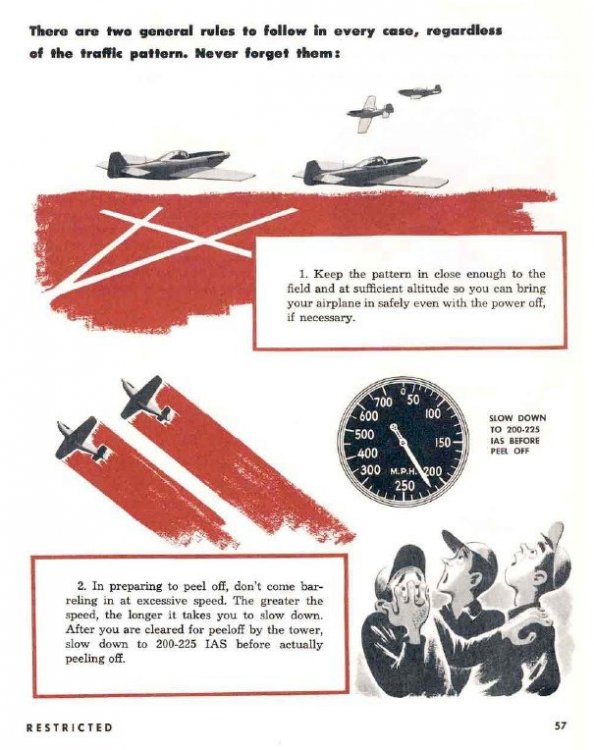 There are two general rules to follow in every case, regardless of the traffic pattern. Never forget them:

1. Keep the pattern in close enough to the field and at sufficient altitude so you can bring your airplane in safely even with the power off, if necessary.

700 50 600 100 500 150 400 300 M.P.H. 200 250

SLOW DOWN TO 200-225 IAS BEFORE PEEL OFF

2. In preparing to peel off, don't come barreling in at excessive speed. The greater the speed, the longer it takes you to slow down. After you are cleared for peeloff by the tower, slow down to 200-225 IAS before actually peeling off.

RESTRICTED

57